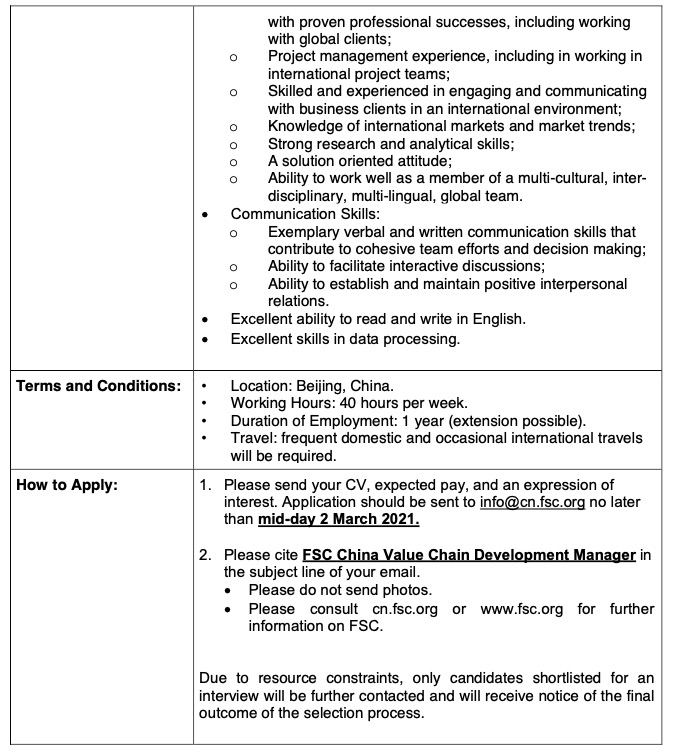 | | |
|---|---|
| | with proven professional successes, including working with global clients;<br>o Project management experience, including in working in international project teams;<br>o Skilled and experienced in engaging and communicating with business clients in an international environment;<br>o Knowledge of international markets and market trends;<br>o Strong research and analytical skills;<br>o A solution oriented attitude;<br>o Ability to work well as a member of a multi-cultural, inter-disciplinary, multi-lingual, global team.<br>• Communication Skills:<br>o Exemplary verbal and written communication skills that contribute to cohesive team efforts and decision making;<br>o Ability to facilitate interactive discussions;<br>o Ability to establish and maintain positive interpersonal relations.<br>• Excellent ability to read and write in English.<br>• Excellent skills in data processing. |
| **Terms and Conditions:** | • Location: Beijing, China.<br>• Working Hours: 40 hours per week.<br>• Duration of Employment: 1 year (extension possible).<br>• Travel: frequent domestic and occasional international travels will be required. |
| **How to Apply:** | 1. Please send your CV, expected pay, and an expression of interest. Application should be sent to info@cn.fsc.org no later than **mid-day 2 March 2021.**<br><br>2. Please cite **FSC China Value Chain Development Manager** in the subject line of your email.<br>• Please do not send photos.<br>• Please consult cn.fsc.org or www.fsc.org for further information on FSC.<br><br>Due to resource constraints, only candidates shortlisted for an interview will be further contacted and will receive notice of the final outcome of the selection process. |